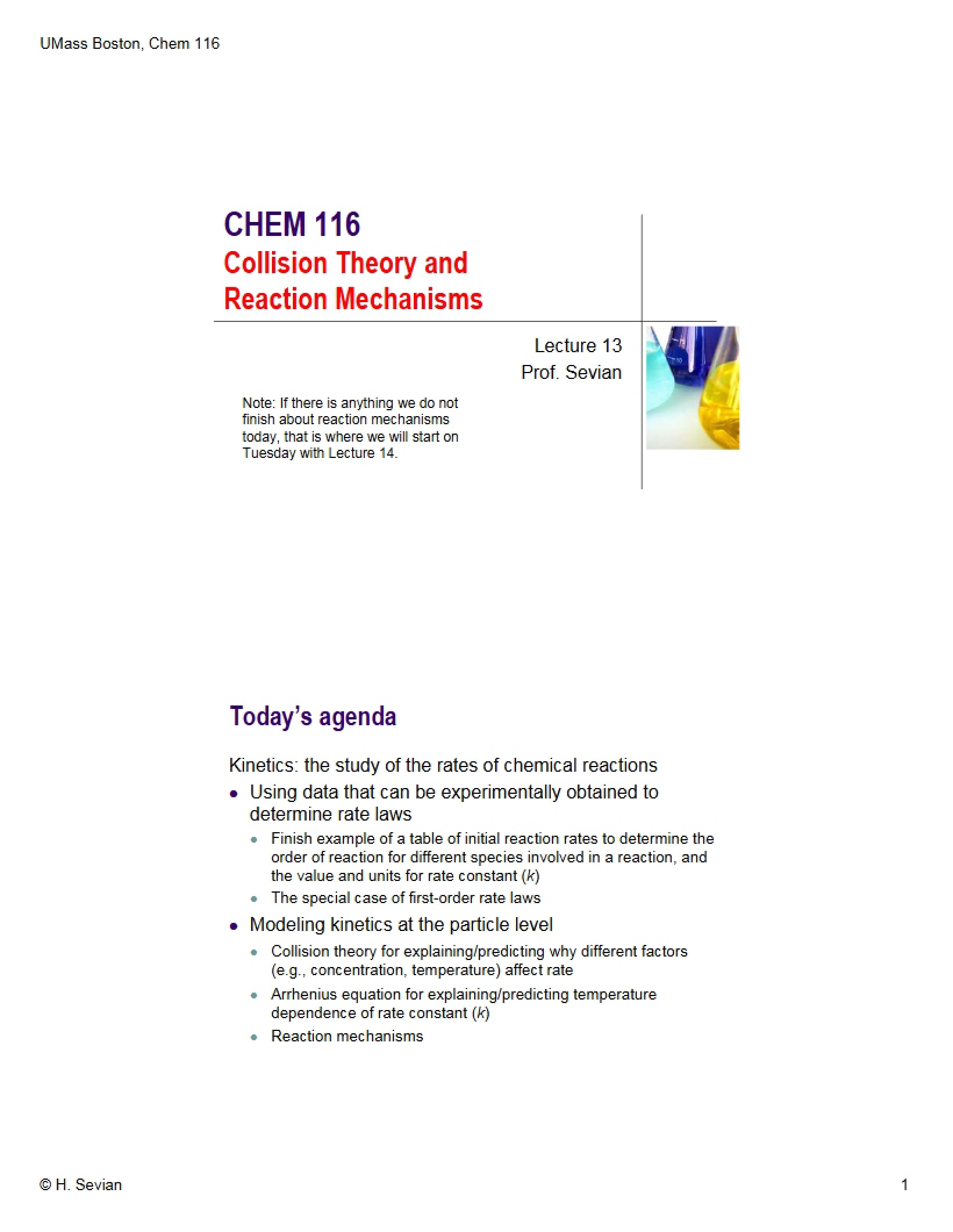 UMass Boston, Chem 116

CHEM 116
Collision Theory and
Reaction Mechanisms

Lecture 13
Prof. Sevian

Note: If there is anything we do not finish about reaction mechanisms today, that is where we will start on Tuesday with Lecture 14.

Today's agenda

Kinetics: the study of the rates of chemical reactions

• Using data that can be experimentally obtained to determine rate laws
  • Finish example of a table of initial reaction rates to determine the order of reaction for different species involved in a reaction, and the value and units for rate constant (k)
  • The special case of first-order rate laws
• Modeling kinetics at the particle level
  • Collision theory for explaining/predicting why different factors (e.g., concentration, temperature) affect rate
  • Arrhenius equation for explaining/predicting temperature dependence of rate constant (k)
  • Reaction mechanisms

© H. Sevian

1